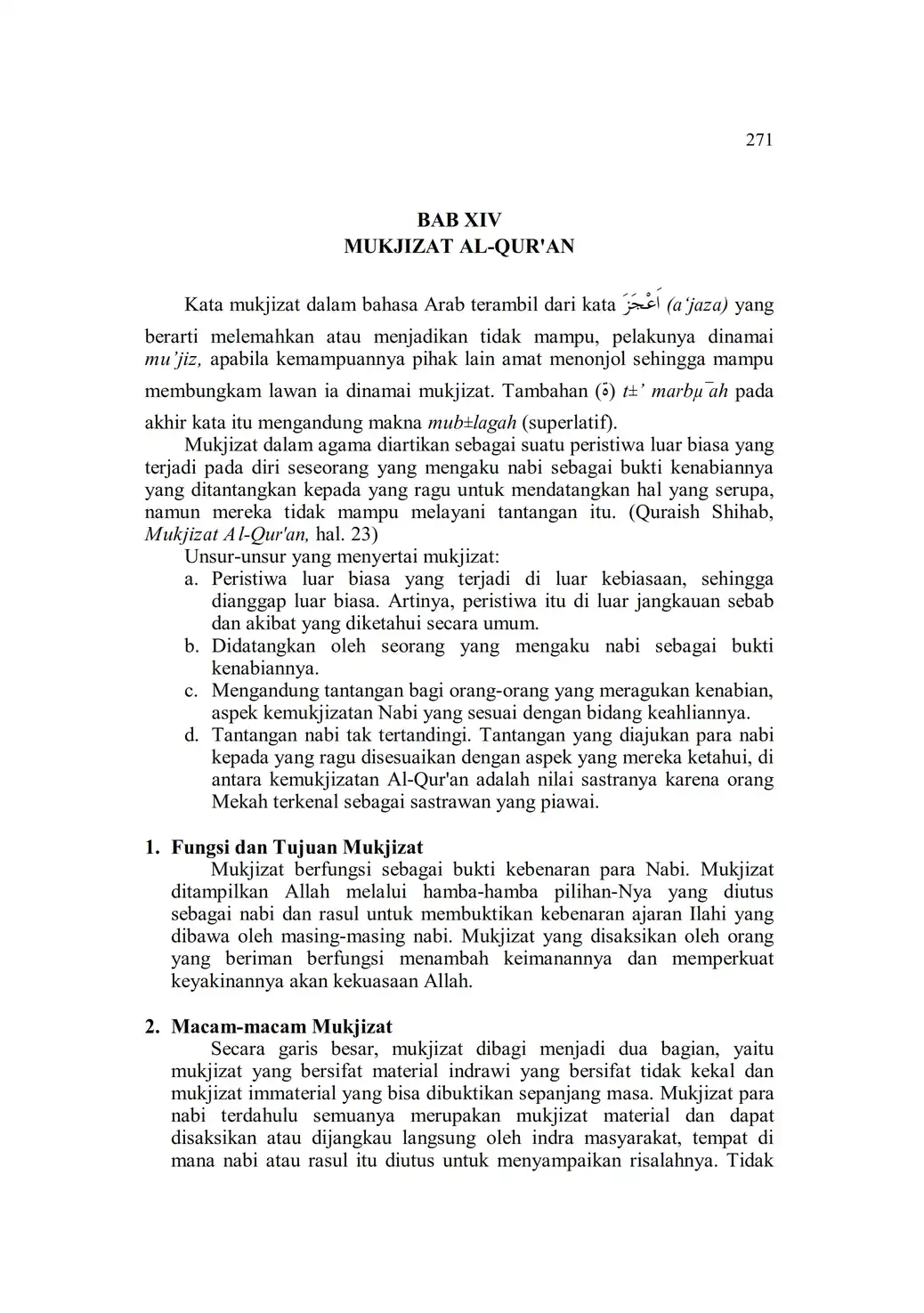 271

BAB XIV
MUKJIZAT AL-QUR'AN

Kata mukjizat dalam bahasa Arab terambil dari kata اَعْجَزَ (a'jaza) yang berarti melemahkan atau menjadikan tidak mampu, pelakunya dinamai mu'jiz, apabila kemampuannya pihak lain amat menonjol sehingga mampu membungkam lawan ia dinamai mukjizat. Tambahan (ة) t±' marbµ¯ah pada akhir kata itu mengandung makna mub±lagah (superlatif).

Mukjizat dalam agama diartikan sebagai suatu peristiwa luar biasa yang terjadi pada diri seseorang yang mengaku nabi sebagai bukti kenabiannya yang ditantangkan kepada yang ragu untuk mendatangkan hal yang serupa, namun mereka tidak mampu melayani tantangan itu. (Quraish Shihab, Mukjizat Al-Qur'an, hal. 23)

Unsur-unsur yang menyertai mukjizat:
a. Peristiwa luar biasa yang terjadi di luar kebiasaan, sehingga dianggap luar biasa. Artinya, peristiwa itu di luar jangkauan sebab dan akibat yang diketahui secara umum.
b. Didatangkan oleh seorang yang mengaku nabi sebagai bukti kenabiannya.
c. Mengandung tantangan bagi orang-orang yang meragukan kenabian, aspek kemukjizatan Nabi yang sesuai dengan bidang keahliannya.
d. Tantangan nabi tak tertandingi. Tantangan yang diajukan para nabi kepada yang ragu disesuaikan dengan aspek yang mereka ketahui, di antara kemukjizatan Al-Qur'an adalah nilai sastranya karena orang Mekah terkenal sebagai sastrawan yang piawai.

1. Fungsi dan Tujuan Mukjizat
Mukjizat berfungsi sebagai bukti kebenaran para Nabi. Mukjizat ditampilkan Allah melalui hamba-hamba pilihan-Nya yang diutus sebagai nabi dan rasul untuk membuktikan kebenaran ajaran Ilahi yang dibawa oleh masing-masing nabi. Mukjizat yang disaksikan oleh orang yang beriman berfungsi menambah keimanannya dan memperkuat keyakinannya akan kekuasaan Allah.

2. Macam-macam Mukjizat
Secara garis besar, mukjizat dibagi menjadi dua bagian, yaitu mukjizat yang bersifat material indrawi yang bersifat tidak kekal dan mukjizat immaterial yang bisa dibuktikan sepanjang masa. Mukjizat para nabi terdahulu semuanya merupakan mukjizat material dan dapat disaksikan atau dijangkau langsung oleh indra masyarakat, tempat di mana nabi atau rasul itu diutus untuk menyampaikan risalahnya. Tidak